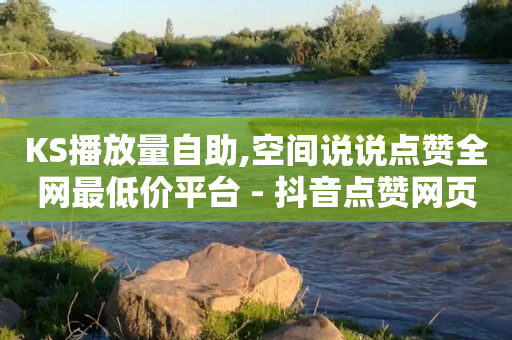 KS播放量自助,空间说说点赞全网最低价平台 - 抖音点赞网页